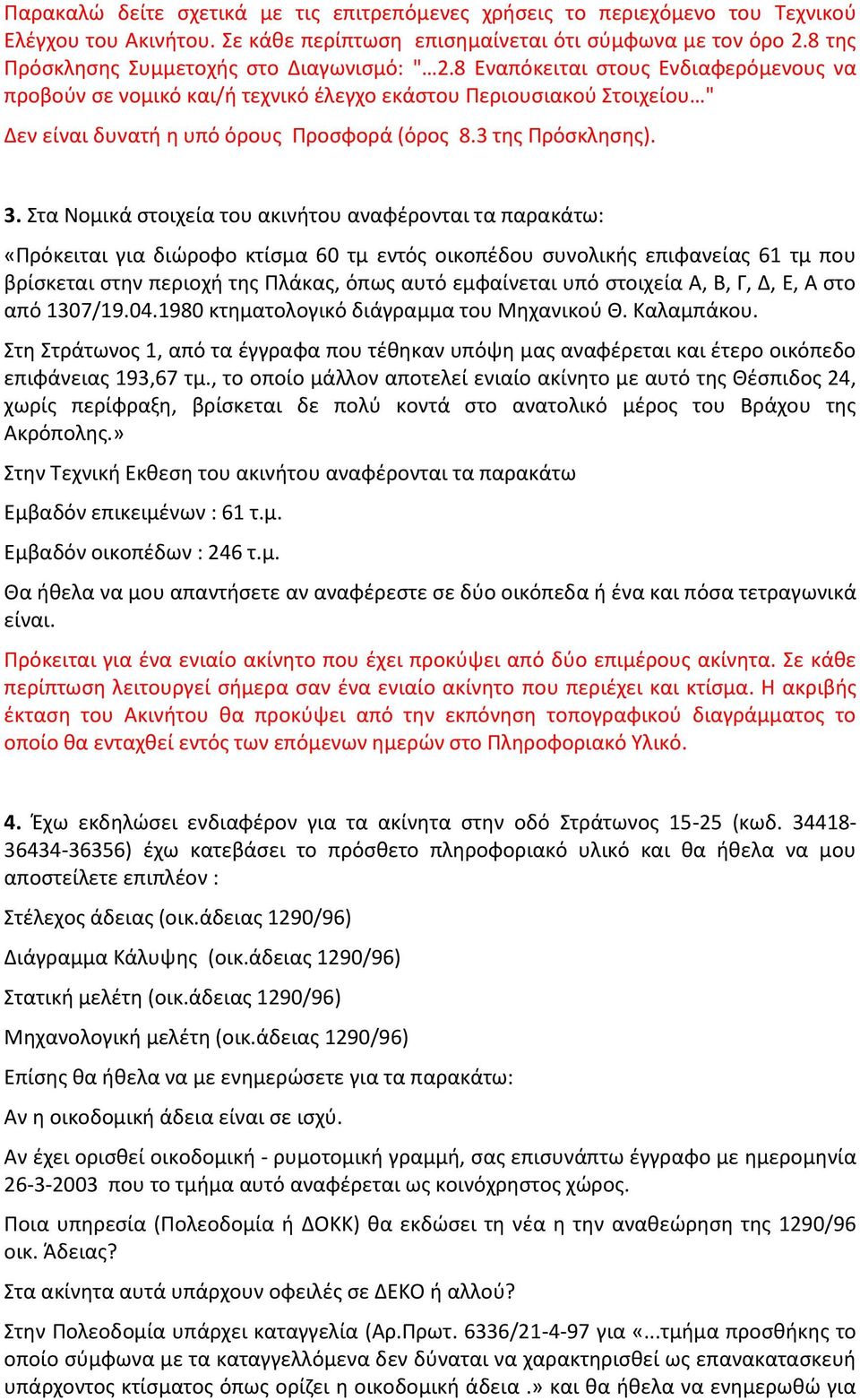 Παρακαλώ δείτε σχετικά με τις επιτρεπόμενες χρήσεις το περιεχόμενο του Τεχνικού Ελέγχου του Ακινήτου. Σε κάθε περίπτωση επισημαίνεται ότι σύμφωνα με τον όρο 2.8 της Πρόσκλησης Συμμετοχής στο Διαγωνισμό: "…2.8 Εναπόκειται στους Ενδιαφερόμενους να προβούν σε νομικό και/ή τεχνικό έλεγχο εκάστου Περιουσιακού Στοιχείου…"

Δεν είναι δυνατή η υπό όρους Προσφορά (όρος 8.3 της Πρόσκλησης).

3. Στα Νομικά στοιχεία του ακινήτου αναφέρονται τα παρακάτω:

«Πρόκειται για διώροφο κτίσμα 60 τμ εντός οικοπέδου συνολικής επιφανείας 61 τμ που βρίσκεται στην περιοχή της Πλάκας, όπως αυτό εμφαίνεται υπό στοιχεία Α, Β, Γ, Δ, Ε, Α στο από 1307/19.04.1980 κτηματολογικό διάγραμμα του Μηχανικού Θ. Καλαμπάκου.

Στη Στράτωνος 1, από τα έγγραφα που τέθηκαν υπόψη μας αναφέρεται και έτερο οικόπεδο επιφάνειας 193,67 τμ., το οποίο μάλλον αποτελεί ενιαίο ακίνητο με αυτό της Θέσπιδος 24, χωρίς περίφραξη, βρίσκεται δε πολύ κοντά στο ανατολικό μέρος του Βράχου της Ακρόπολης.»

Στην Τεχνική Εκθεση του ακινήτου αναφέρονται τα παρακάτω

Εμβαδόν επικειμένων : 61 τ.μ.

Εμβαδόν οικοπέδων : 246 τ.μ.

Θα ήθελα να μου απαντήσετε αν αναφέρεστε σε δύο οικόπεδα ή ένα και πόσα τετραγωνικά είναι.

Πρόκειται για ένα ενιαίο ακίνητο που έχει προκύψει από δύο επιμέρους ακίνητα. Σε κάθε περίπτωση λειτουργεί σήμερα σαν ένα ενιαίο ακίνητο που περιέχει και κτίσμα. Η ακριβής έκταση του Ακινήτου θα προκύψει από την εκπόνηση τοπογραφικού διαγράμματος το οποίο θα ενταχθεί εντός των επόμενων ημερών στο Πληροφοριακό Υλικό.

4. Έχω εκδηλώσει ενδιαφέρον για τα ακίνητα στην οδό Στράτωνος 15-25 (κωδ. 34418-36434-36356) έχω κατεβάσει το πρόσθετο πληροφοριακό υλικό και θα ήθελα να μου αποστείλετε επιπλέον :

Στέλεχος άδειας (οικ.άδειας 1290/96)

Διάγραμμα Κάλυψης (οικ.άδειας 1290/96)

Στατική μελέτη (οικ.άδειας 1290/96)

Μηχανολογική μελέτη (οικ.άδειας 1290/96)

Επίσης θα ήθελα να με ενημερώσετε για τα παρακάτω:

Αν η οικοδομική άδεια είναι σε ισχύ.

Αν έχει ορισθεί οικοδομική - ρυμοτομική γραμμή, σας επισυνάπτω έγγραφο με ημερομηνία 26-3-2003 που το τμήμα αυτό αναφέρεται ως κοινόχρηστος χώρος.

Ποια υπηρεσία (Πολεοδομία ή ΔΟΚΚ) θα εκδώσει τη νέα η την αναθεώρηση της 1290/96 οικ. Άδειας?

Στα ακίνητα αυτά υπάρχουν οφειλές σε ΔΕΚΟ ή αλλού?

Στην Πολεοδομία υπάρχει καταγγελία (Αρ.Πρωτ. 6336/21-4-97 για «...τμήμα προσθήκης το οποίο σύμφωνα με τα καταγγελλόμενα δεν δύναται να χαρακτηρισθεί ως επανακατασκευή υπάρχοντος κτίσματος όπως ορίζει η οικοδομική άδεια .» και θα ήθελα να ενημερωθώ για